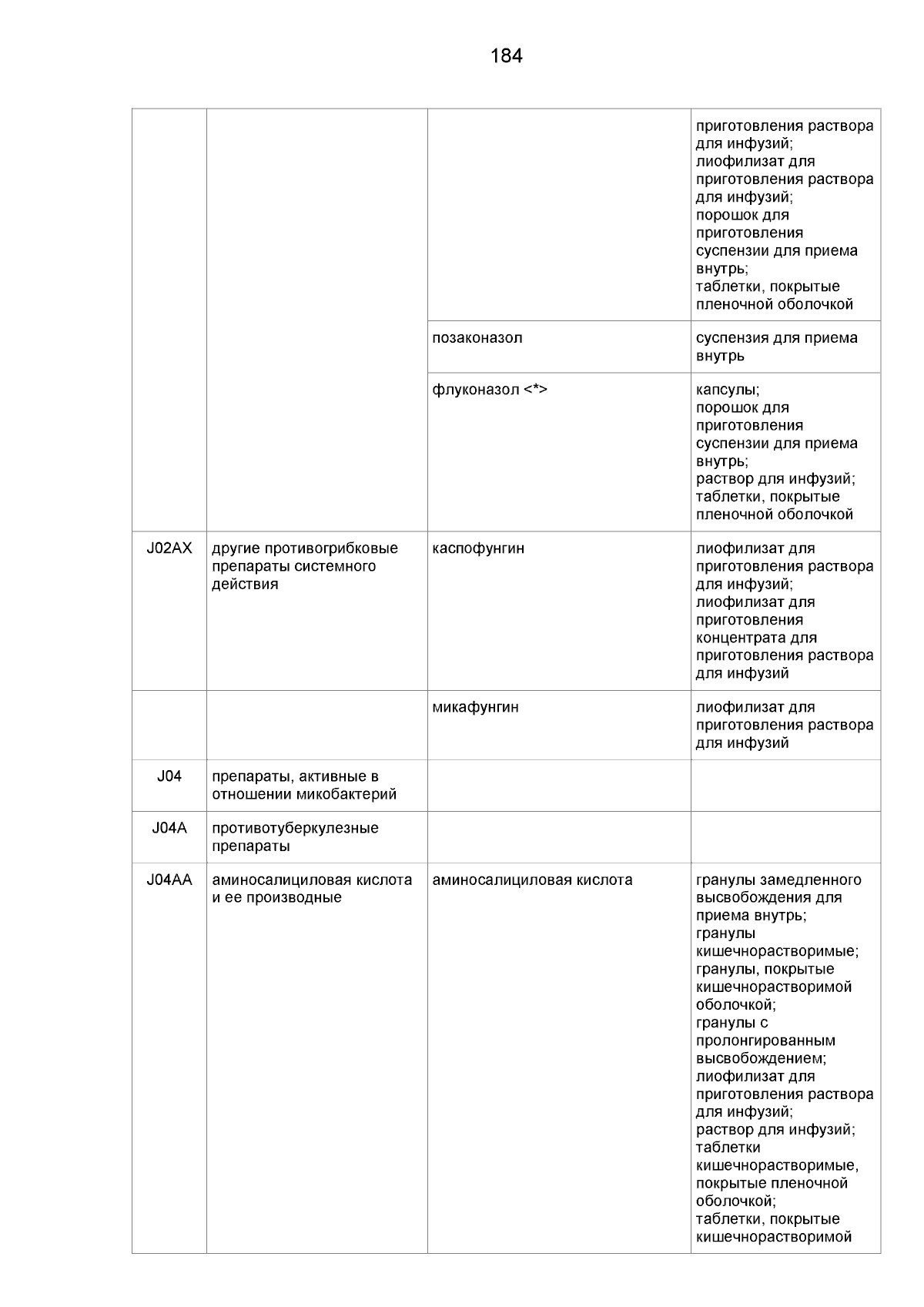 184

| | | | |
|---|---|---|---|
| | | | приготовления раствора для инфузий; лиофилизат для приготовления раствора для инфузий; порошок для приготовления суспензии для приема внутрь; таблетки, покрытые пленочной оболочкой |
| | | позаконазол | суспензия для приема внутрь |
| | | флуконазол <*> | капсулы; порошок для приготовления суспензии для приема внутрь; раствор для инфузий; таблетки, покрытые пленочной оболочкой |
| J02AX | другие противогрибковые препараты системного действия | каспофунгин | лиофилизат для приготовления раствора для инфузий; лиофилизат для приготовления концентрата для приготовления раствора для инфузий |
| | | микафунгин | лиофилизат для приготовления раствора для инфузий |
| J04 | препараты, активные в отношении микобактерий | | |
| J04A | противотуберкулезные препараты | | |
| J04AA | аминосалициловая кислота и ее производные | аминосалициловая кислота | гранулы замедленного высвобождения для приема внутрь; гранулы кишечнорастворимые; гранулы, покрытые кишечнорастворимой оболочкой; гранулы с пролонгированным высвобождением; лиофилизат для приготовления раствора для инфузий; раствор для инфузий; таблетки кишечнорастворимые, покрытые пленочной оболочкой; таблетки, покрытые кишечнорастворимой |